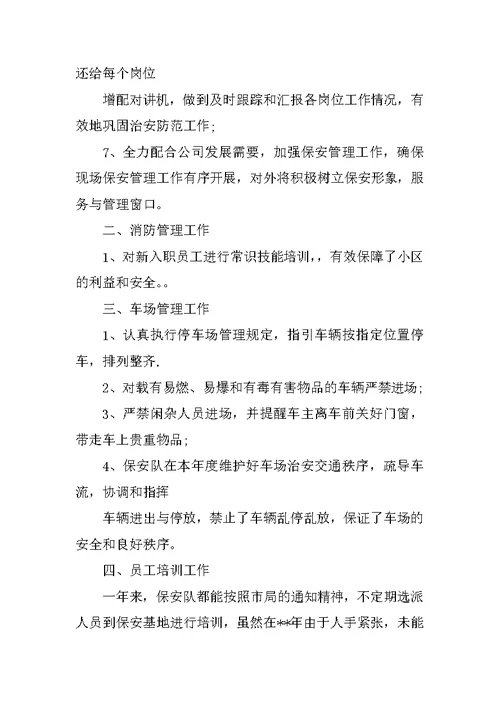 还给每个岗位

增配对讲机，做到及时跟踪和汇报各岗位工作情况，有效地巩固治安防范工作；

7、全力配合公司发展需要，加强保安管理工作，确保现场保安管理工作有序开展，对外将积极树立保安形象，服务与管理窗口。

二、消防管理工作

1、对新入职员工进行常识技能培训，，有效保障了小区的利益和安全。。

三、车场管理工作

1、认真执行停车场管理规定，指引车辆按指定位置停车，排列整齐.

2、对载有易燃、易爆和有毒有害物品的车辆严禁进场；

3、严禁闲杂人员进场，并提醒车主离车前关好门窗，带走车上贵重物品；

4、保安队在本年度维护好车场治安交通秩序，疏导车流，协调和指挥

车辆进出与停放，禁止了车辆乱停乱放，保证了车场的安全和良好秩序。

四、员工培训工作

一年来，保安队都能按照市局的通知精神，不定期选派人员到保安基地进行培训，虽然在**年由于人手紧张，未能